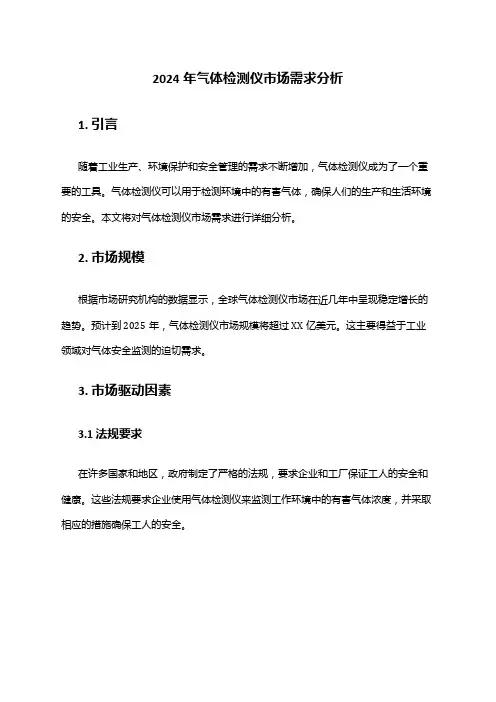 2024 年气体检测仪市场需求分析

1. 引言

随着工业生产、环境保护和安全管理的需求不断增加，气体检测仪成为了一个重要的工具。气体检测仪可以用于检测环境中的有害气体，确保人们的生产和生活环境的安全。本文将对气体检测仪市场需求进行详细分析。

2. 市场规模

根据市场研究机构的数据显示，全球气体检测仪市场在近几年中呈现稳定增长的趋势。预计到 2025 年，气体检测仪市场规模将超过 XX 亿美元。这主要得益于工业领域对气体安全监测的迫切需求。

3. 市场驱动因素

3.1 法规要求

在许多国家和地区，政府制定了严格的法规，要求企业和工厂保证工人的安全和健康。这些法规要求企业使用气体检测仪来监测工作环境中的有害气体浓度，并采取相应的措施确保工人的安全。